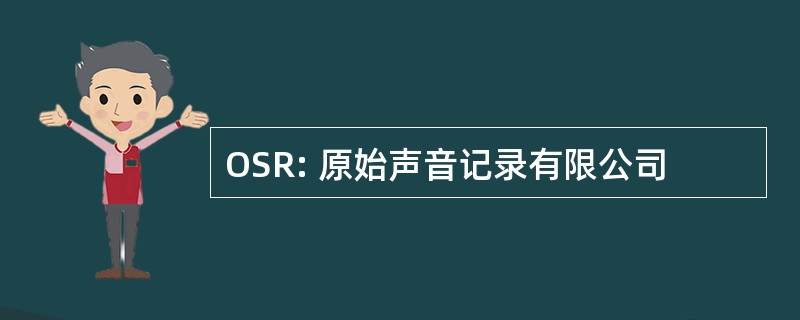 OSR: 原始声音记录有限公司